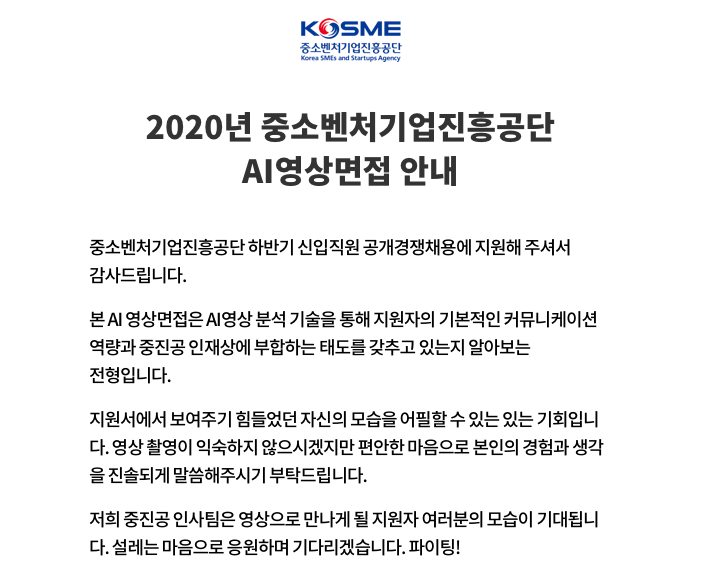 KOSME
중소벤처기업진흥공단
Korea SMEs and Startups Agency

2020년 중소벤처기업진흥공단
AI영상면접 안내

중소벤처기업진흥공단 하반기 신입직원 공개경쟁채용에 지원해 주셔서 감사드립니다.

본 AI 영상면접은 AI영상 분석 기술을 통해 지원자의 기본적인 커뮤니케이션 역량과 중진공 인재상에 부합하는 태도를 갖추고 있는지 알아보는 전형입니다.

지원서에서 보여주기 힘들었던 자신의 모습을 어필할 수 있는 있는 기회입니다. 영상 촬영이 익숙하지 않으시겠지만 편안한 마음으로 본인의 경험과 생각을 진솔되게 말씀해주시기 부탁드립니다.

저희 중진공 인사팀은 영상으로 만나게 될 지원자 여러분의 모습이 기대됩니다. 설레는 마음으로 응원하며 기다리겠습니다. 파이팅!